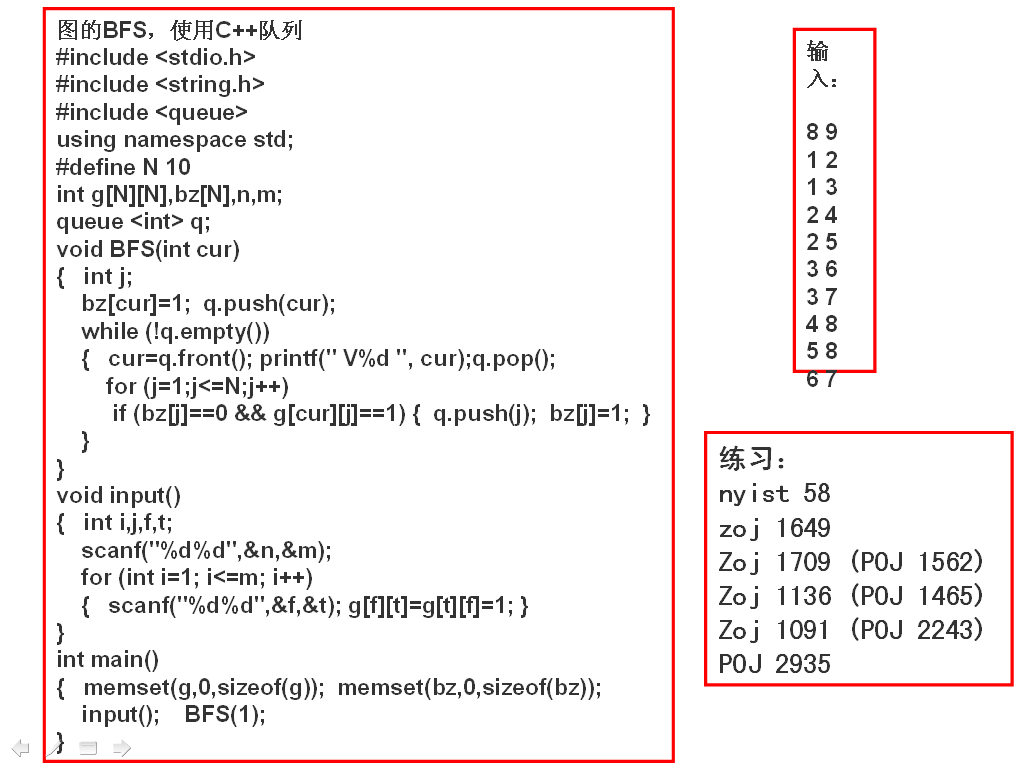 图的BFS，使用C++队列
#include <stdio.h>
#include <string.h>
#include <queue>
using namespace std;
#define N 10
int g[N][N],bz[N],n,m;
queue <int> q;
void BFS(int cur)
{ int j;
bz[cur]=1; q.push(cur);
while (!q.empty())
{ cur=q.front(); printf(" V%d ", cur);q.pop();
for (j=1;j<=N;j++)
if (bz[j]==0 && g[cur][j]==1) { q.push(j); bz[j]=1; }
}
}
void input()
{ int i,j,f,t;
scanf("%d%d",&n,&m);
for (int i=1; i<=m; i++)
{ scanf("%d%d",&f,&t); g[f][t]=g[t][f]=1; }
}
int main()
{ memset(g,0,sizeof(g)); memset(bz,0,sizeof(bz));
input(); BFS(1);
}

输入：

8 9
1 2
1 3
2 4
2 5
3 6
3 7
4 8
5 8
6 7

练习：
nyist 58
zoj 1649
Zoj 1709 (POJ 1562)
Zoj 1136 (POJ 1465)
Zoj 1091 (POJ 2243)
POJ 2935